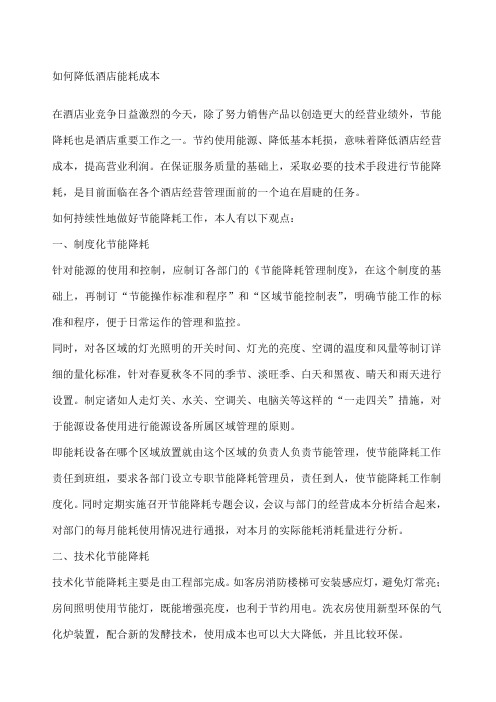 如何降低酒店能耗成本

在酒店业竞争日益激烈的今天，除了努力销售产品以创造更大的经营业绩外，节能降耗也是酒店重要工作之一。节约使用能源、降低基本耗损，意味着降低酒店经营成本，提高营业利润。在保证服务质量的基础上，采取必要的技术手段进行节能降耗，是目前面临在各个酒店经营管理面前的一个迫在眉睫的任务。

如何持续性地做好节能降耗工作，本人有以下观点：

一、制度化节能降耗

针对能源的使用和控制，应制订各部门的《节能降耗管理制度》，在这个制度的基础上，再制订“节能操作标准和程序”和“区域节能控制表”，明确节能工作的标准和程序，便于日常运作的管理和监控。

同时，对各区域的灯光照明的开关时间、灯光的亮度、空调的温度和风量等制订详细的量化标准，针对春夏秋冬不同的季节、淡旺季、白天和黑夜、晴天和雨天进行设置。制定诸如人走灯关、水关、空调关、电脑关等这样的“一走四关”措施，对于能源设备使用进行能源设备所属区域管理的原则。

即能耗设备在哪个区域放置就由这个区域的负责人负责节能管理，使节能降耗工作责任到班组，要求各部门设立专职节能降耗管理员，责任到人，使节能降耗工作制度化。同时定期实施召开节能降耗专题会议，会议与部门的经营成本分析结合起来，对部门的每月能耗使用情况进行通报，对本月的实际能耗消耗量进行分析。

二、技术化节能降耗

技术化节能降耗主要是由工程部完成。如客房消防楼梯可安装感应灯，避免灯常亮；房间照明使用节能灯，既能增强亮度，也利于节约用电。洗衣房使用新型环保的气化炉装置，配合新的发酵技术，使用成本也可以大大降低，并且比较环保。